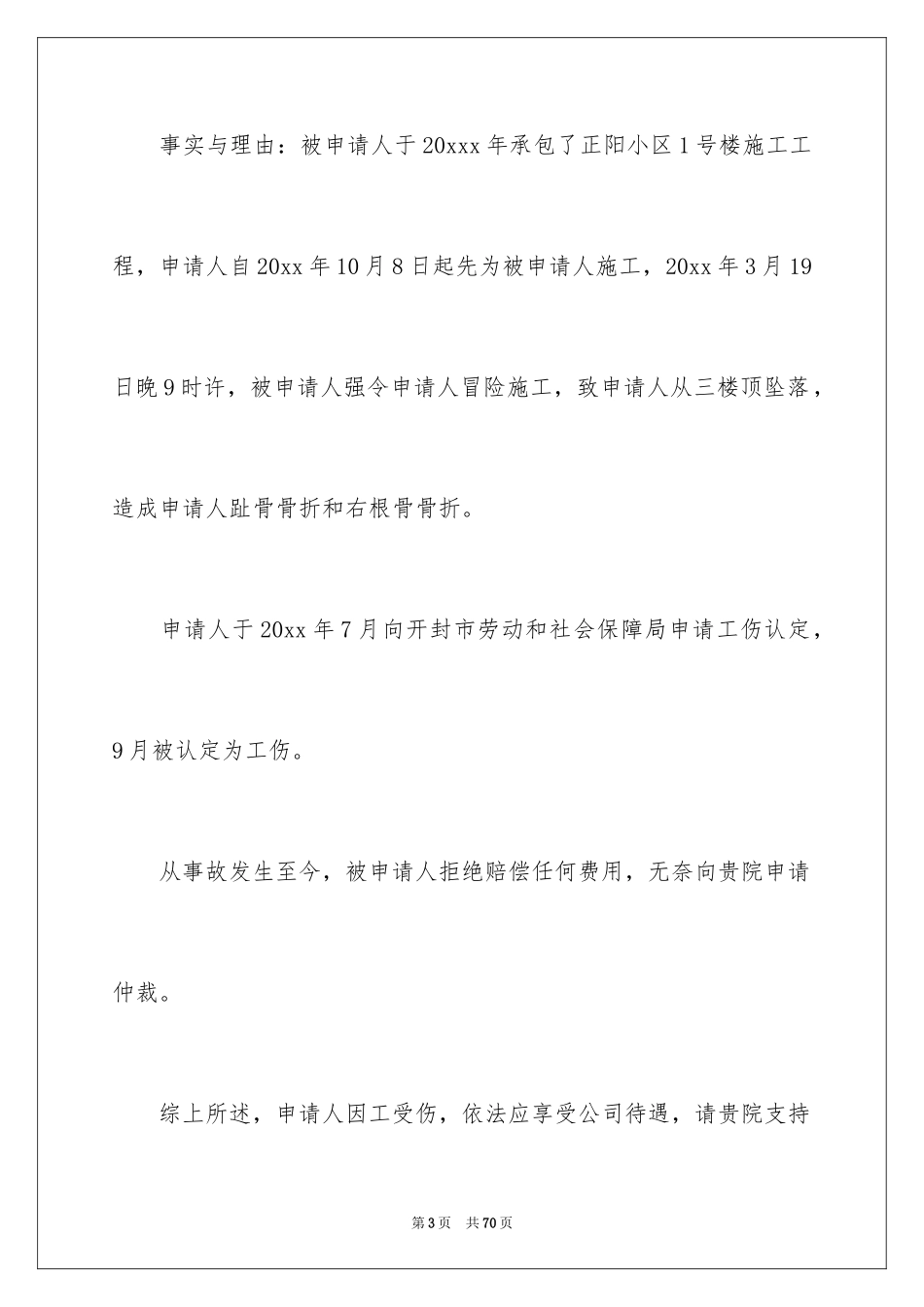 事实与理由：被申请人于20xxx年承包了正阳小区1号楼施工工程，申请人自20xx年10月8日起先为被申请人施工，20xx年3月19日晚9时许，被申请人强令申请人冒险施工，致申请人从三楼顶坠落，造成申请人趾骨骨折和右根骨骨折。

申请人于20xx年7月向开封市劳动和社会保障局申请工伤认定，9月被认定为工伤。

从事故发生至今，被申请人拒绝赔偿任何费用，无奈向贵院申请仲裁。

综上所述，申请人因工受伤，依法应享受公司待遇，请贵院支持

第3页 共70页